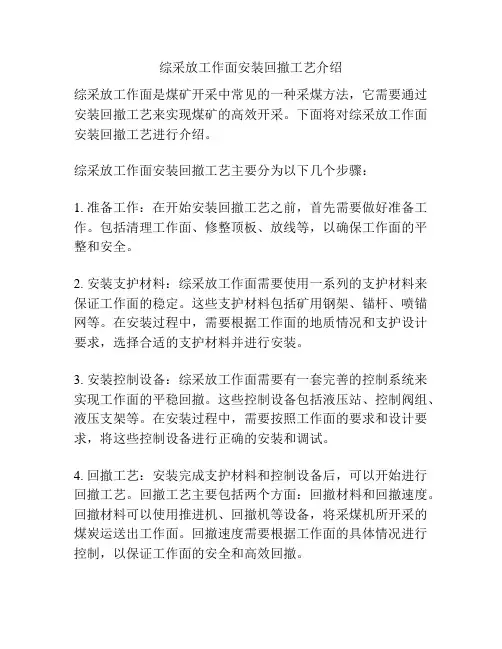 综采放工作面安装回撤工艺介绍

综采放工作面是煤矿开采中常见的一种采煤方法，它需要通过安装回撤工艺来实现煤矿的高效开采。下面将对综采放工作面安装回撤工艺进行介绍。

综采放工作面安装回撤工艺主要分为以下几个步骤：

1. 准备工作：在开始安装回撤工艺之前，首先需要做好准备工作。包括清理工作面、修整顶板、放线等，以确保工作面的平整和安全。

2. 安装支护材料：综采放工作面需要使用一系列的支护材料来保证工作面的稳定。这些支护材料包括矿用钢架、锚杆、喷锚网等。在安装过程中，需要根据工作面的地质情况和支护设计要求，选择合适的支护材料并进行安装。

3. 安装控制设备：综采放工作面需要有一套完善的控制系统来实现工作面的平稳回撤。这些控制设备包括液压站、控制阀组、液压支架等。在安装过程中，需要按照工作面的要求和设计要求，将这些控制设备进行正确的安装和调试。

4. 回撤工艺：安装完成支护材料和控制设备后，可以开始进行回撤工艺。回撤工艺主要包括两个方面：回撤材料和回撤速度。回撤材料可以使用推进机、回撤机等设备，将采煤机所开采的煤炭运送出工作面。回撤速度需要根据工作面的具体情况进行控制，以保证工作面的安全和高效回撤。